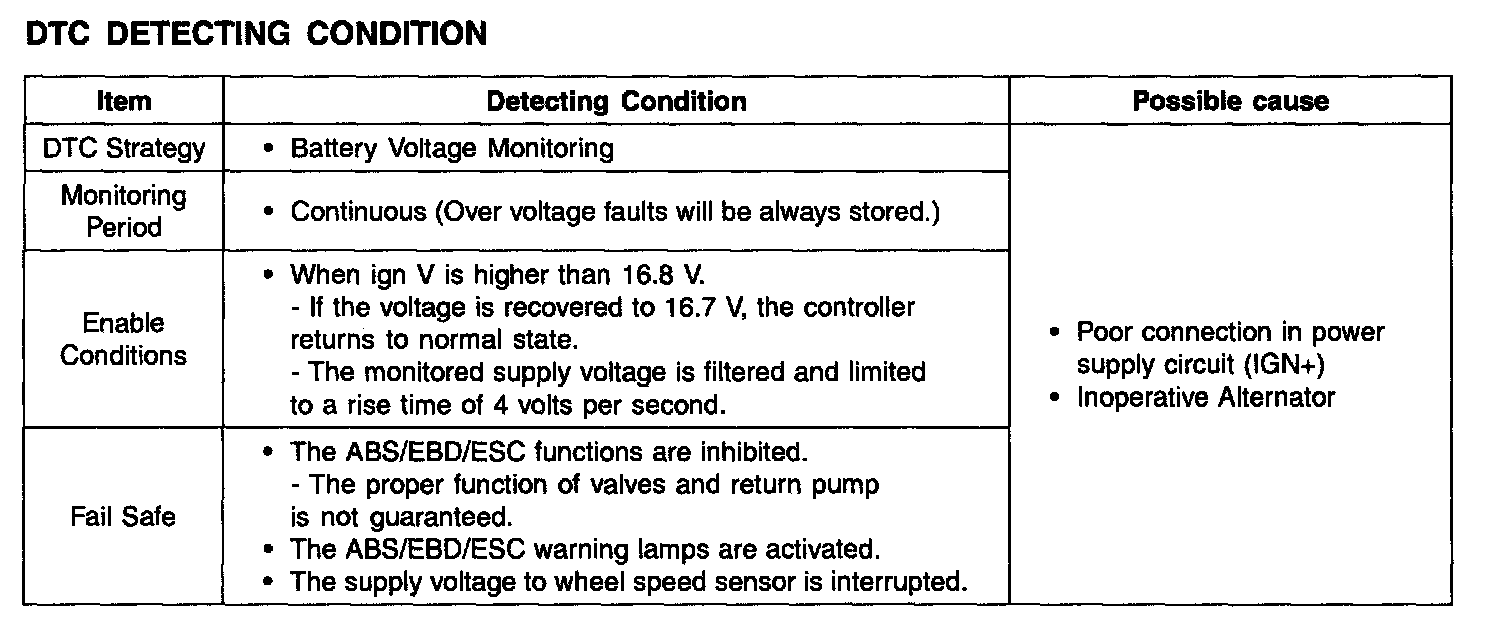 DTC DETECTING CONDITION

| Item | Detecting Condition | Possible cause |
|---|---|---|
| DTC Strategy | • Battery Voltage Monitoring | • Poor connection in power supply circuit (IGN+) • Inoperative Alternator |
| Monitoring Period | • Continuous (Over voltage faults will be always stored.) | |
| Enable Conditions | • When ign V is higher than 16.8 V. - If the voltage is recovered to 16.7 V, the controller returns to normal state. - The monitored supply voltage is filtered and limited to a rise time of 4 volts per second. | |
| Fail Safe | • The ABS/EBD/ESC functions are inhibited. - The proper function of valves and return pump is not guaranteed. • The ABS/EBD/ESC warning lamps are activated. • The supply voltage to wheel speed sensor is interrupted. | |